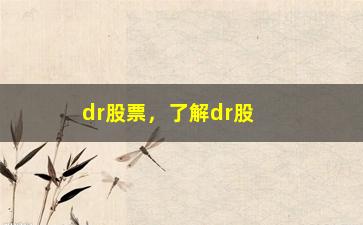 dr股票，了解dr股